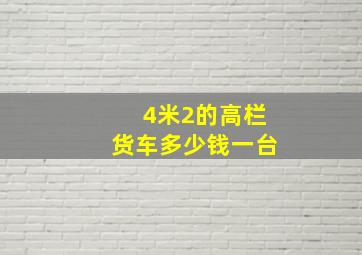 4米2的高栏
货车多少钱一台